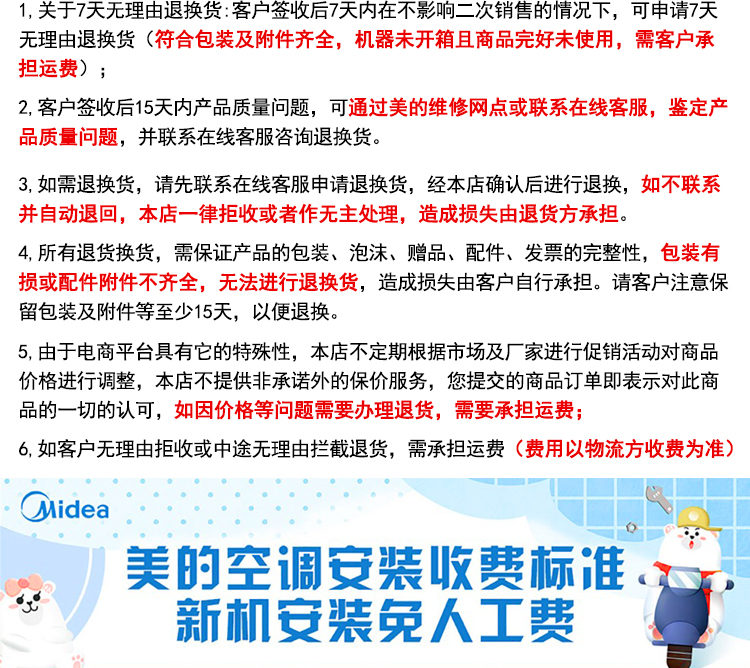 1,关于7天无理由退换货:客户签收后7天内在不影响二次销售的情况下，可申请7天无理由退换货（符合包装及附件齐全，机器未开箱且商品完好未使用，需客户承担运费）；

2,客户签收后15天内产品质量问题，可通过美的维修网点或联系在线客服，鉴定产品质量问题，并联系在线客服咨询退换货。

3,如需退换货，请先联系在线客服申请退换货，经本店确认后进行退换，如不联系并自动退回，本店一律拒收或者作无主处理，造成损失由退货方承担。

4,所有退货换货，需保证产品的包装、泡沫、赠品、配件、发票的完整性，包装有损或配件附件不齐全，无法进行退换货，造成损失由客户自行承担。请客户注意保留包装及附件等至少15天，以便退换。

5,由于电商平台具有它的特殊性，本店不定期根据市场及厂家进行促销活动对商品价格进行调整，本店不提供非承诺外的保价服务，您提交的商品订单即表示对此商品的一切的认可，如因价格等问题需要办理退货，需要承担运费；

6,如客户无理由拒收或中途无理由拦截退货，需承担运费（费用以物流方收费为准）

Midea

美的空调安装收费标准
新机安装免人工费